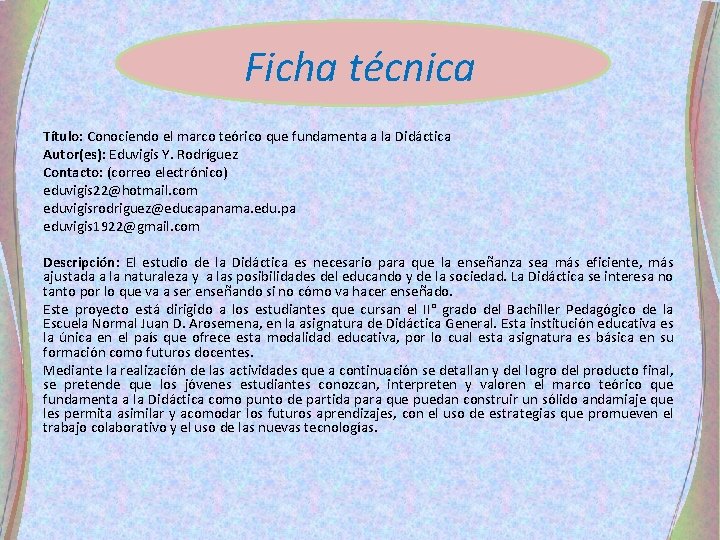 Ficha técnica

Título: Conociendo el marco teórico que fundamenta a la Didáctica
Autor(es): Eduvigis Y. Rodríguez
Contacto: (correo electrónico)
eduvigis22@hotmail.com
eduvigisrodriguez@educapanama.edu.pa
eduvigis1922@gmail.com

Descripción: El estudio de la Didáctica es necesario para que la enseñanza sea más eficiente, más ajustada a la naturaleza y a las posibilidades del educando y de la sociedad. La Didáctica se interesa no tanto por lo que va a ser enseñando si no cómo va hacer enseñado.

Este proyecto está dirigido a los estudiantes que cursan el IIº grado del Bachiller Pedagógico de la Escuela Normal Juan D. Arosemena, en la asignatura de Didáctica General. Esta institución educativa es la única en el país que ofrece esta modalidad educativa, por lo cual esta asignatura es básica en su formación como futuros docentes.

Mediante la realización de las actividades que a continuación se detallan y del logro del producto final, se pretende que los jóvenes estudiantes conozcan, interpreten y valoren el marco teórico que fundamenta a la Didáctica como punto de partida para que puedan construir un sólido andamiaje que les permita asimilar y acomodar los futuros aprendizajes, con el uso de estrategias que promueven el trabajo colaborativo y el uso de las nuevas tecnologías.